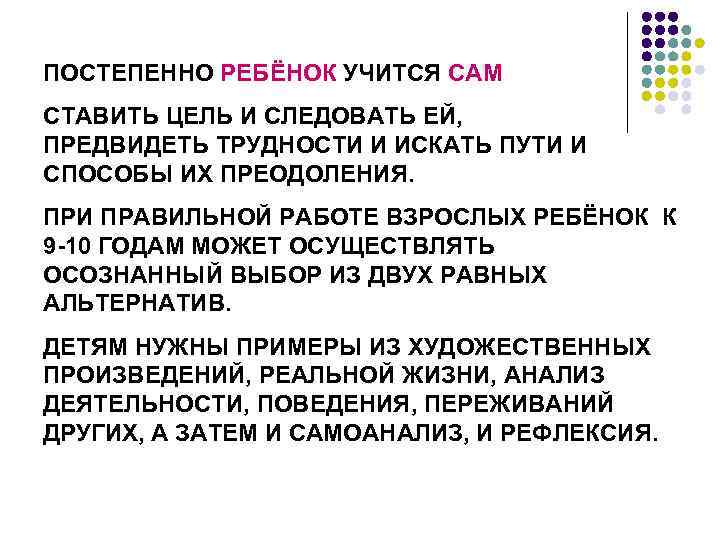 ПОСТЕПЕННО РЕБЁНОК УЧИТСЯ САМ

СТАВИТЬ ЦЕЛЬ И СЛЕДОВАТЬ ЕЙ, ПРЕДВИДЕТЬ ТРУДНОСТИ И ИСКАТЬ ПУТИ И СПОСОБЫ ИХ ПРЕОДОЛЕНИЯ.

ПРИ ПРАВИЛЬНОЙ РАБОТЕ ВЗРОСЛЫХ РЕБЁНОК К 9-10 ГОДАМ МОЖЕТ ОСУЩЕСТВЛЯТЬ ОСОЗНАННЫЙ ВЫБОР ИЗ ДВУХ РАВНЫХ АЛЬТЕРНАТИВ.

ДЕТЯМ НУЖНЫ ПРИМЕРЫ ИЗ ХУДОЖЕСТВЕННЫХ ПРОИЗВЕДЕНИЙ, РЕАЛЬНОЙ ЖИЗНИ, АНАЛИЗ ДЕЯТЕЛЬНОСТИ, ПОВЕДЕНИЯ, ПЕРЕЖИВАНИЙ ДРУГИХ, А ЗАТЕМ И САМОАНАЛИЗ, И РЕФЛЕКСИЯ.